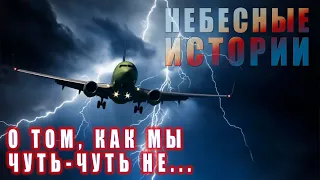 НЕБЕСНЫЕ ИСТОРИИ

О ТОМ, КАК МЫ ЧУТЬ-ЧУТЬ НЕ...